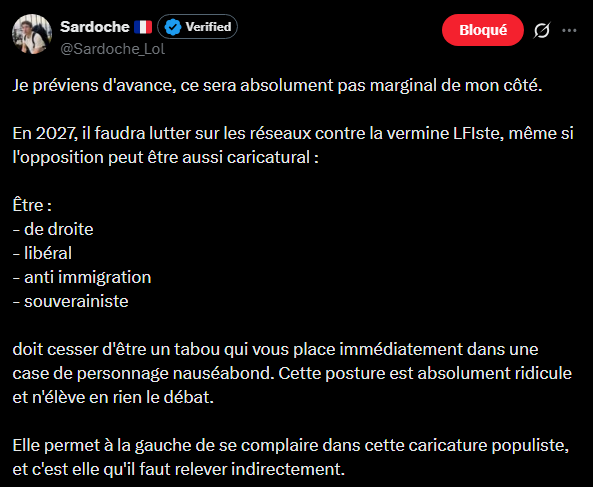 Sardoche 🇫🇷 Verified
@Sardoche_Lol

Bloqué

Je préviens d'avance, ce sera absolument pas marginal de mon côté.

En 2027, il faudra lutter sur les réseaux contre la vermine LFIste, même si l'opposition peut être aussi caricatural :

Être :
- de droite
- libéral
- anti immigration
- souverainiste

doit cesser d'être un tabou qui vous place immédiatement dans une case de personnage nauséabond. Cette posture est absolument ridicule et n'élève en rien le débat.

Elle permet à la gauche de se complaire dans cette caricature populiste, et c'est elle qu'il faut relever indirectement.